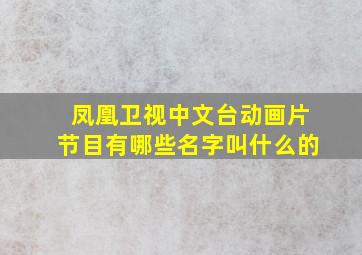 凤凰卫视中文台动画片节目有哪些名字叫什么的